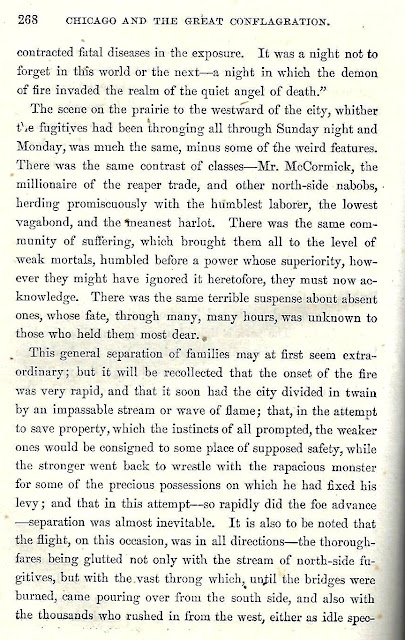 268 CHICAGO AND THE GREAT CONFLAGRATION.

contracted fatal diseases in the exposure. It was a night not to forget in this world or the next—a night in which the demon of fire invaded the realm of the quiet angel of death."

The scene on the prairie to the westward of the city, whither the fugitives had been thronging all through Sunday night and Monday, was much the same, minus some of the weird features. There was the same contrast of classes—Mr. McCormick, the millionaire of the reaper trade, and other north-side nabobs, herding promiscuously with the humblest laborer, the lowest vagabond, and the meanest harlot. There was the same community of suffering, which brought them all to the level of weak mortals, humbled before a power whose superiority, however they might have ignored it heretofore, they must now acknowledge. There was the same terrible suspense about absent ones, whose fate, through many, many hours, was unknown to those who held them most dear.

This general separation of families may at first seem extraordinary; but it will be recollected that the onset of the fire was very rapid, and that it soon had the city divided in twain by an impassable stream or wave of flame; that, in the attempt to save property, which the instincts of all prompted, the weaker ones would be consigned to some place of supposed safety, while the stronger went back to wrestle with the rapacious monster for some of the precious possessions on which he had fixed his levy; and that in this attempt—so rapidly did the foe advance—separation was almost inevitable. It is also to be noted that the flight, on this occasion, was in all directions—the thoroughfares being glutted not only with the stream of north-side fugitives, but with the vast throng which, until the bridges were burned, came pouring over from the south side, and also with the thousands who rushed in from the west, either as idle spec-